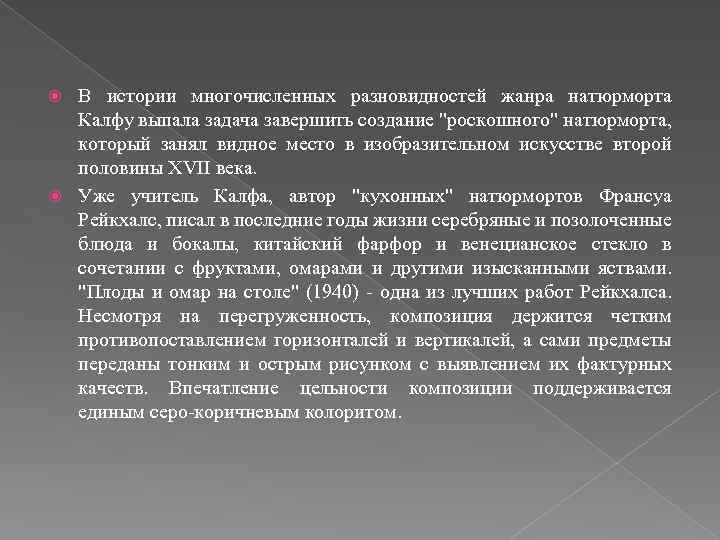 В истории многочисленных разновидностей жанра натюрморта Калфу вышала задача завершить создание "роскошного" натюрморта, который занял видное место в изобразительном искусстве второй половины XVII века.

Уже учитель Калфа, автор "кухонных" натюрмортов Франсуа Рейкхалс, писал в последние годы жизни серебряные и позолоченные блюда и бокалы, китайский фарфор и венецианское стекло в сочетании с фруктами, омарами и другими изысканными яствами. "Плоды и омар на столе" (1940) - одна из лучших работ Рейкхалса. Несмотря на перегруженность, композиция держится четким противопоставлением горизонталей и вертикалей, а сами предметы переданы тонким и острым рисунком с выявлением их фактурных качеств. Впечатление цельности композиции поддерживается единым серо-коричневым колоритом.